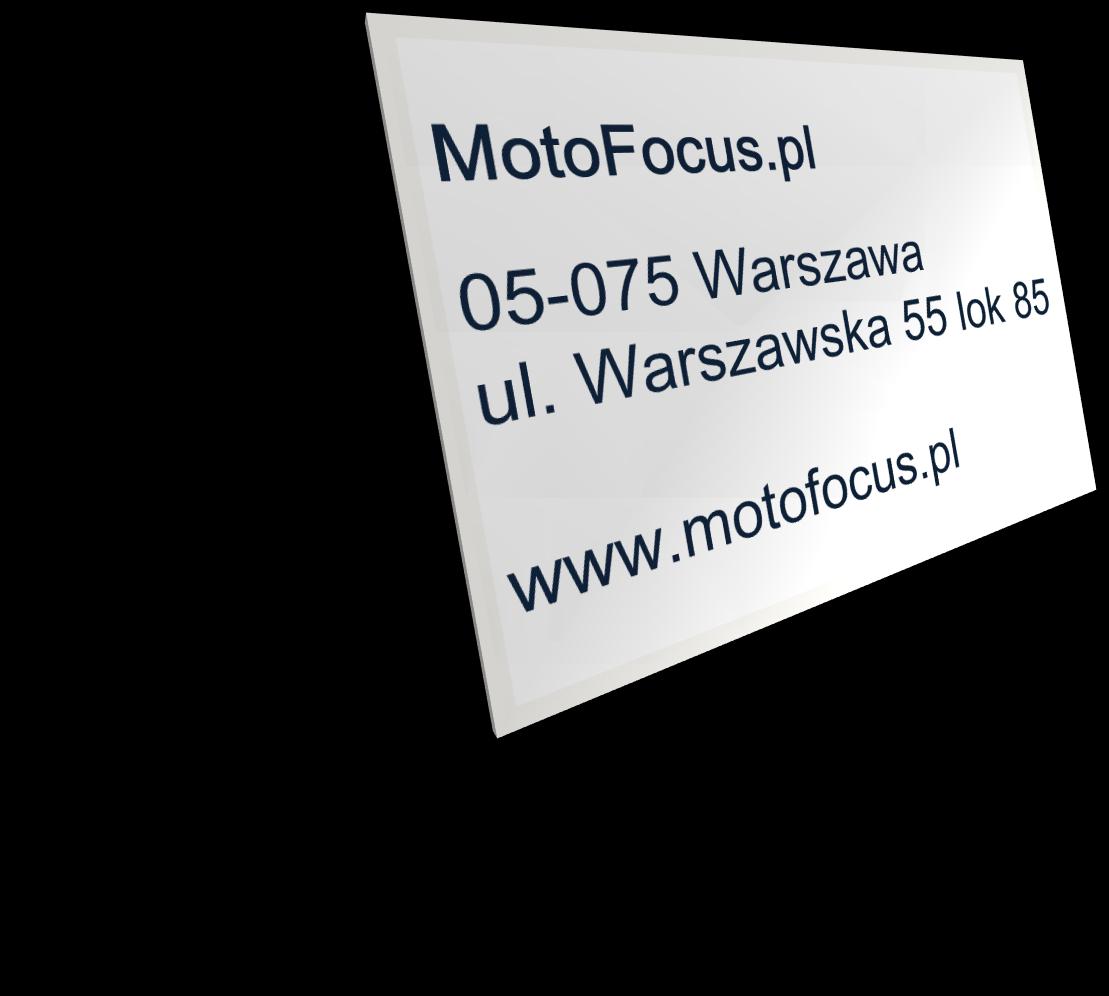 MotoFocus.pl

05-075 Warszawa
ul. Warszawska 55 lok 85

www.motofocus.pl